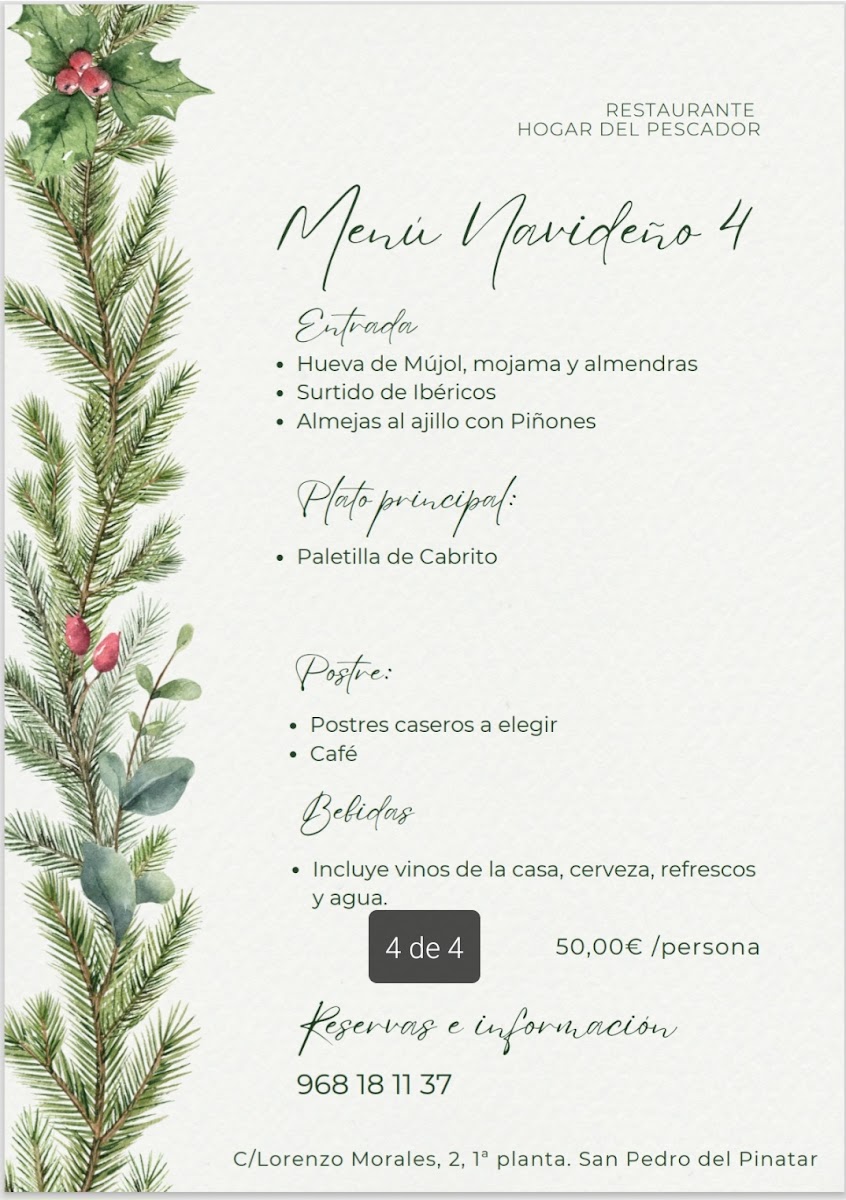 RESTAURANTE
HOGAR DEL PESCADOR

Menú Navideño 4

Entrada
• Hueva de Mújol, mojama y almendras
• Surtido de Ibéricos
• Almejas al ajillo con Piñones

Plato principal:
• Paletilla de Cabrito

Postre:
• Postres caseros a elegir
• Café

Bebidas
• Incluye vinos de la casa, cerveza, refrescos y agua.

4 de 4

50,00€ /persona

Reservas e información
968 18 11 37

C/Lorenzo Morales, 2, 1ª planta. San Pedro del Pinatar